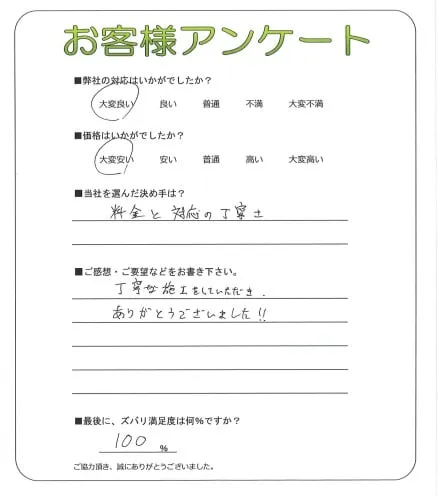 お客様アンケート

■弊社の対応はいかがでしたか？
大変良い　良い　普通　不満　大変不満

■価格はいかがでしたか？
大変安い　安い　普通　高い　大変高い

■当社を選んだ決め手は？
料金と対応の丁寧さ

■ご感想・ご要望などをお書き下さい。
丁寧な施工をしていただき、
ありがとうございました!!

■最後に、ズバリ満足度は何%ですか？
100 %

ご協力頂き、誠にありがとうございました。